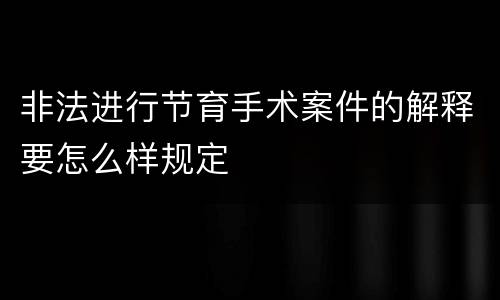 非法进行节育手术案件的解释要怎么样规定